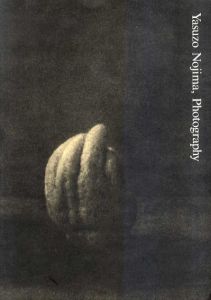 Yasuzo Nojima, Photography